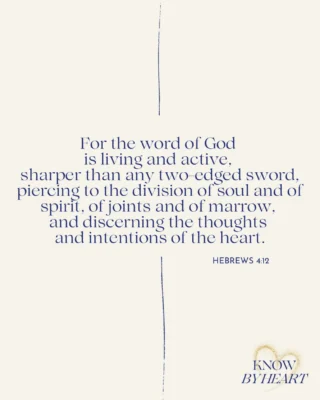 For the word of God is living and active, sharper than any two-edged sword, piercing to the division of soul and of spirit, of joints and of marrow, and discerning the thoughts and intentions of the heart.

HEBREWS 4:12

KNOW BY HEART